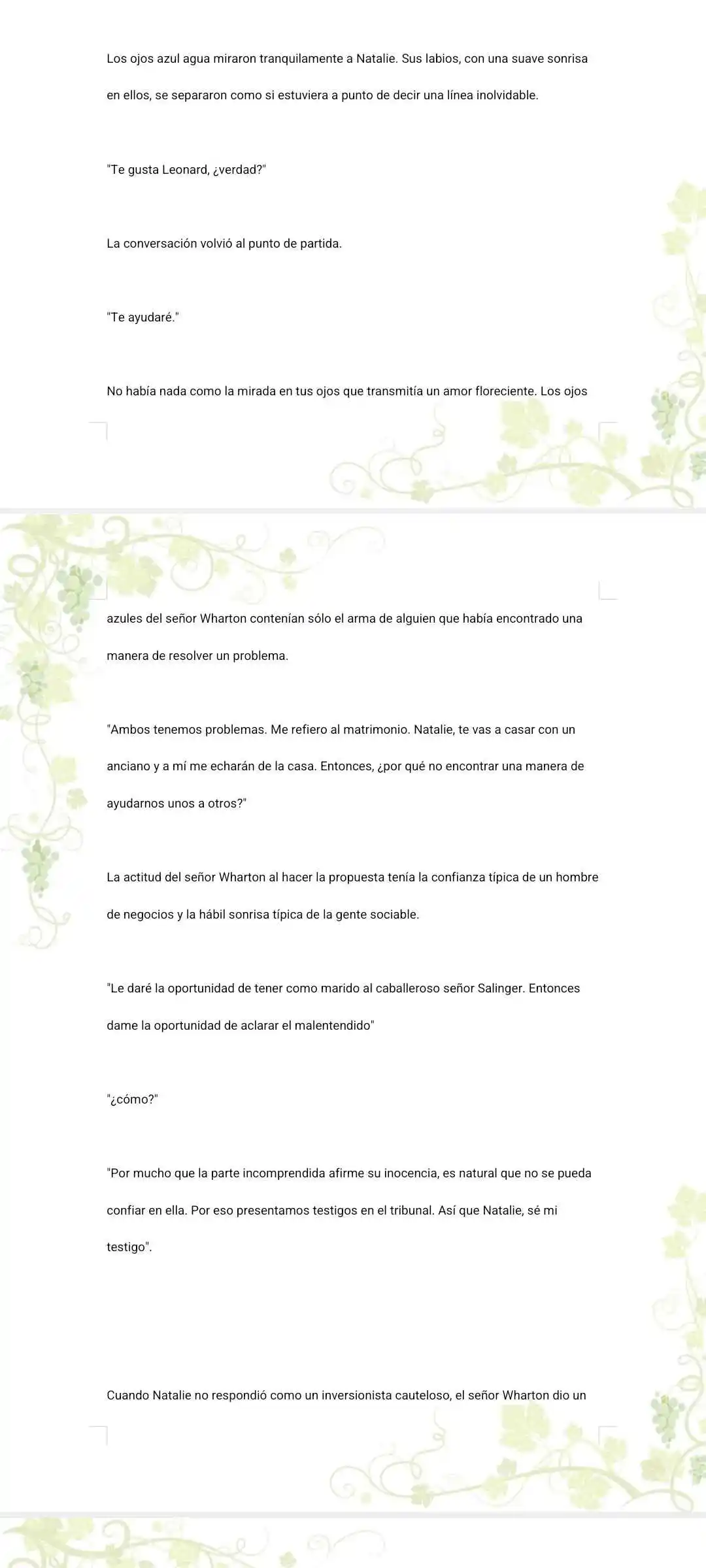 Los ojos azul agua miraron tranquilamente a Natalie. Sus labios, con una suave sonrisa en ellos, se separaron como si estuviera a punto de decir una línea inolvidable.

"Te gusta Leonard, ¿verdad?"

La conversación volvió al punto de partida.

"Te ayudaré."

No había nada como la mirada en tus ojos que transmitía un amor floreciente. Los ojos azules del señor Wharton contenían sólo el arma de alguien que había encontrado una manera de resolver un problema.

"Ambos tenemos problemas. Me refiero al matrimonio. Natalie, te vas a casar con un anciano y a mí me echarán de la casa. Entonces, ¿por qué no encontrar una manera de ayudarnos unos a otros?"

La actitud del señor Wharton al hacer la propuesta tenía la confianza típica de un hombre de negocios y la hábil sonrisa típica de la gente sociable.

"Le daré la oportunidad de tener como marido al caballeroso señor Salinger. Entonces dame la oportunidad de aclarar el malentendido"

"¿cómo?"

"Por mucho que la parte incomprendida afirme su inocencia, es natural que no se pueda confiar en ella. Por eso presentamos testigos en el tribunal. Así que Natalie, sé mi testigo".

Cuando Natalie no respondió como un inversionista cauteloso, el señor Wharton dio un